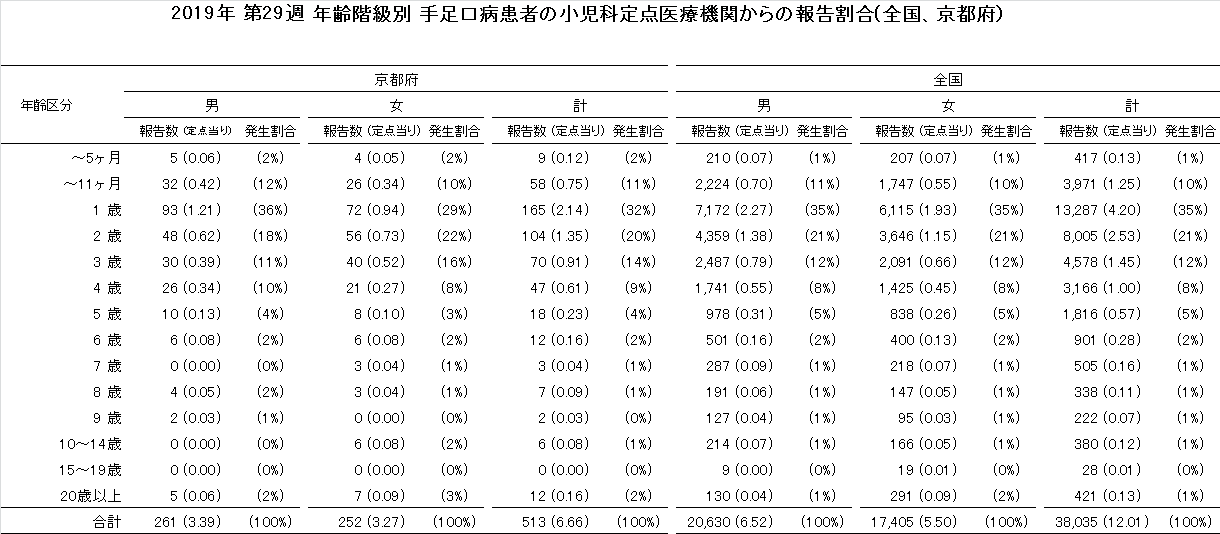 2019年 第29週 年齢階級別 手足口病患者の小児科定点医療機関からの報告割合(全国、京都府)

| 年齢区分 | 京都府 |  |  |  |  |  | 全国 |  |  |  |  |  |
|---|---|---|---|---|---|---|---|---|---|---|---|---|
|  | 男 |  | 女 |  | 計 |  | 男 |  | 女 |  | 計 |  |
|  | 報告数 (定点当り) | 発生割合 | 報告数 (定点当り) | 発生割合 | 報告数 (定点当り) | 発生割合 | 報告数 (定点当り) | 発生割合 | 報告数 (定点当り) | 発生割合 | 報告数 (定点当り) | 発生割合 |
| ～5ヶ月 | 5 (0.06) | (2%) | 4 (0.05) | (2%) | 9 (0.12) | (2%) | 210 (0.07) | (1%) | 207 (0.07) | (1%) | 417 (0.13) | (1%) |
| ～11ヶ月 | 32 (0.42) | (12%) | 26 (0.34) | (10%) | 58 (0.75) | (11%) | 2,224 (0.70) | (11%) | 1,747 (0.55) | (10%) | 3,971 (1.25) | (10%) |
| 1 歳 | 93 (1.21) | (36%) | 72 (0.94) | (29%) | 165 (2.14) | (32%) | 7,172 (2.27) | (35%) | 6,115 (1.93) | (35%) | 13,287 (4.20) | (35%) |
| 2 歳 | 48 (0.62) | (18%) | 56 (0.73) | (22%) | 104 (1.35) | (20%) | 4,359 (1.38) | (21%) | 3,646 (1.15) | (21%) | 8,005 (2.53) | (21%) |
| 3 歳 | 30 (0.39) | (11%) | 40 (0.52) | (16%) | 70 (0.91) | (14%) | 2,487 (0.79) | (12%) | 2,091 (0.66) | (12%) | 4,578 (1.45) | (12%) |
| 4 歳 | 26 (0.34) | (10%) | 21 (0.27) | (8%) | 47 (0.61) | (9%) | 1,741 (0.55) | (8%) | 1,425 (0.45) | (8%) | 3,166 (1.00) | (8%) |
| 5 歳 | 10 (0.13) | (4%) | 8 (0.10) | (3%) | 18 (0.23) | (4%) | 978 (0.31) | (5%) | 838 (0.26) | (5%) | 1,816 (0.57) | (5%) |
| 6 歳 | 6 (0.08) | (2%) | 6 (0.08) | (2%) | 12 (0.16) | (2%) | 501 (0.16) | (2%) | 400 (0.13) | (2%) | 901 (0.28) | (2%) |
| 7 歳 | 0 (0.00) | (0%) | 3 (0.04) | (1%) | 3 (0.04) | (1%) | 287 (0.09) | (1%) | 218 (0.07) | (1%) | 505 (0.16) | (1%) |
| 8 歳 | 4 (0.05) | (2%) | 3 (0.04) | (1%) | 7 (0.09) | (1%) | 191 (0.06) | (1%) | 147 (0.05) | (1%) | 338 (0.11) | (1%) |
| 9 歳 | 2 (0.03) | (1%) | 0 (0.00) | (0%) | 2 (0.03) | (0%) | 127 (0.04) | (1%) | 95 (0.03) | (1%) | 222 (0.07) | (1%) |
| 10～14歳 | 0 (0.00) | (0%) | 6 (0.08) | (2%) | 6 (0.08) | (1%) | 214 (0.07) | (1%) | 166 (0.05) | (1%) | 380 (0.12) | (1%) |
| 15～19歳 | 0 (0.00) | (0%) | 0 (0.00) | (0%) | 0 (0.00) | (0%) | 9 (0.00) | (0%) | 19 (0.01) | (0%) | 28 (0.01) | (0%) |
| 20歳以上 | 5 (0.06) | (2%) | 7 (0.09) | (3%) | 12 (0.16) | (2%) | 130 (0.04) | (1%) | 291 (0.09) | (2%) | 421 (0.13) | (1%) |
| 合計 | 261 (3.39) | (100%) | 252 (3.27) | (100%) | 513 (6.66) | (100%) | 20,630 (6.52) | (100%) | 17,405 (5.50) | (100%) | 38,035 (12.01) | (100%) |